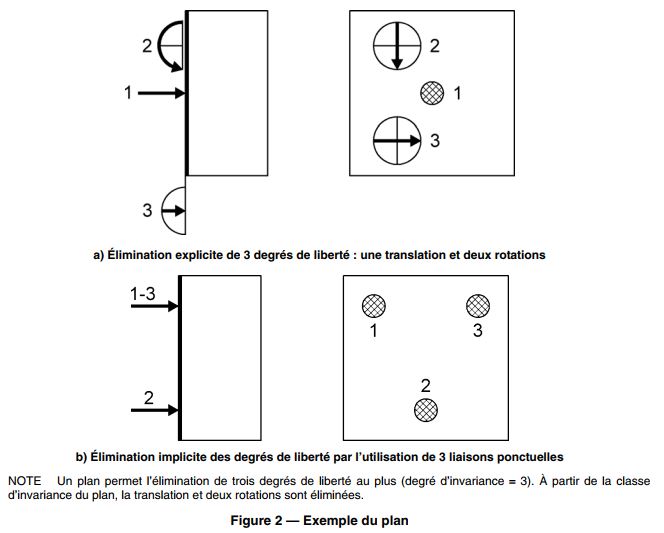 2

1

3

2

1

3

a) Élimination explicite de 3 degrés de liberté : une translation et deux rotations

1-3

2

1

3

2

b) Élimination implicite des degrés de liberté par l'utilisation de 3 liaisons ponctuelles

NOTE Un plan permet l'élimination de trois degrés de liberté au plus (degré d'invariance = 3). À partir de la classe d'invariance du plan, la translation et deux rotations sont éliminées.

Figure 2 — Exemple du plan